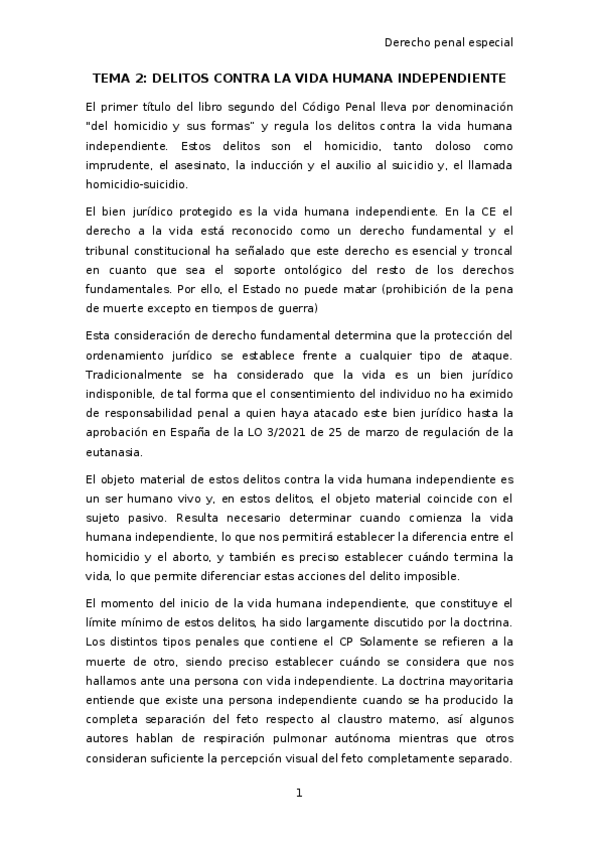 Derecho penal especial

TEMA 2: DELITOS CONTRA LA VIDA HUMANA INDEPENDIENTE

El primer título del libro segundo del Código Penal lleva por denominación "del homicidio y sus formas" y regula los delitos contra la vida humana independiente. Estos delitos son el homicidio, tanto doloso como imprudente, el asesinato, la inducción y el auxilio al suicidio y, el llamada homicidio-suicidio.

El bien jurídico protegido es la vida humana independiente. En la CE el derecho a la vida está reconocido como un derecho fundamental y el tribunal constitucional ha señalado que este derecho es esencial y troncal en cuanto que sea el soporte ontológico del resto de los derechos fundamentales. Por ello, el Estado no puede matar (prohibición de la pena de muerte excepto en tiempos de guerra)

Esta consideración de derecho fundamental determina que la protección del ordenamiento jurídico se establece frente a cualquier tipo de ataque. Tradicionalmente se ha considerado que la vida es un bien jurídico indisponible, de tal forma que el consentimiento del individuo no ha eximido de responsabilidad penal a quien haya atacado este bien jurídico hasta la aprobación en España de la LO 3/2021 de 25 de marzo de regulación de la eutanasia.

El objeto material de estos delitos contra la vida humana independiente es un ser humano vivo y, en estos delitos, el objeto material coincide con el sujeto pasivo. Resulta necesario determinar cuando comienza la vida humana independiente, lo que nos permitirá establecer la diferencia entre el homicidio y el aborto, y también es preciso establecer cuándo termina la vida, lo que permite diferenciar estas acciones del delito imposible.

El momento del inicio de la vida humana independiente, que constituye el límite mínimo de estos delitos, ha sido largamente discutido por la doctrina. Los distintos tipos penales que contiene el CP Solamente se refieren a la muerte de otro, siendo preciso establecer cuándo se considera que nos hallamos ante una persona con vida independiente. La doctrina mayoritaria entiende que existe una persona independiente cuando se ha producido la completa separación del feto respecto al claustro materno, así algunos autores hablan de respiración pulmonar autónoma mientras que otros consideran suficiente la percepción visual del feto completamente separado.

1